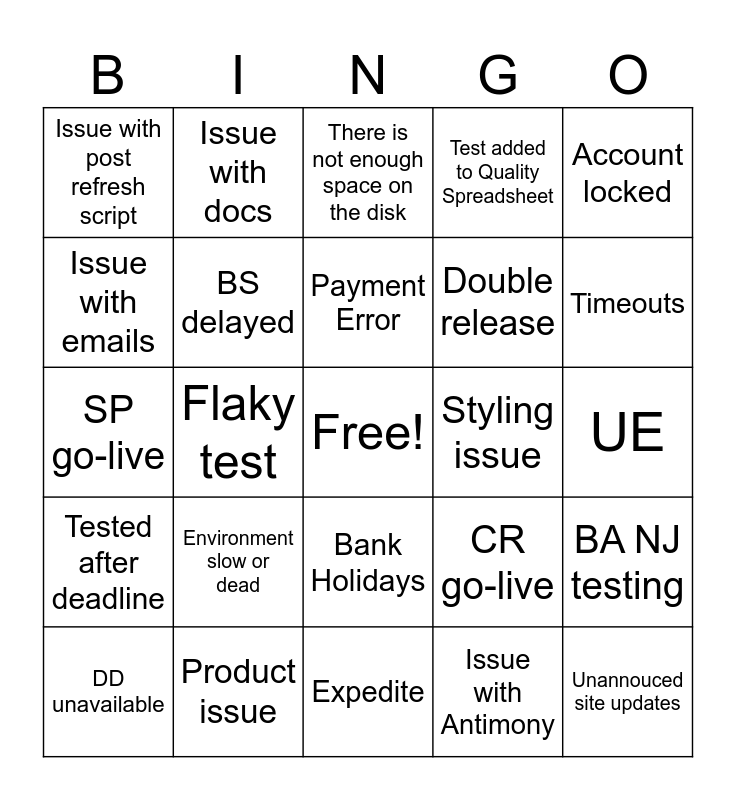 | B | I | N | G | O |
|---|---|---|---|---|
| Issue with post refresh script | Issue with docs | There is not enough space on the disk | Test added to Quality Spreadsheet | Account locked |
| Issue with emails | BS delayed | Payment Error | Double release | Timeouts |
| SP go-live | Flaky test | Free! | Styling issue | UE |
| Tested after deadline | Environment slow or dead | Bank Holidays | CR go-live | BA NJ testing |
| DD unavailable | Product issue | Expedite | Issue with Antimony | Unannouced site updates |